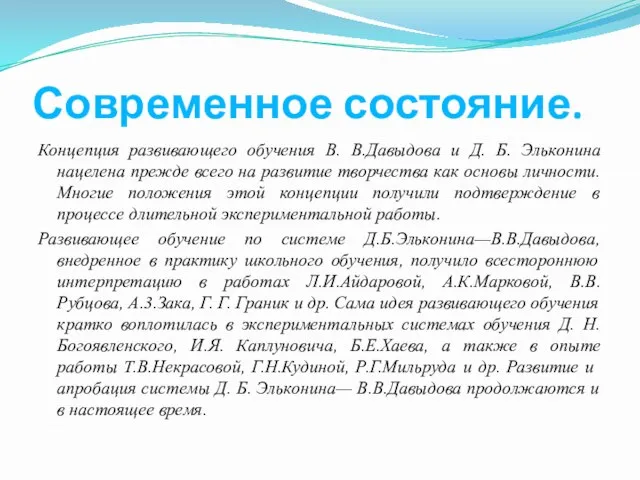 Современное состояние.

Концепция развивающего обучения В. В.Давыдова и Д. Б. Эльконина нацелена прежде всего на развитие творчества как основы личности. Многие положения этой концепции получили подтверждение в процессе длительной экспериментальной работы.

Развивающее обучение по системе Д.Б.Эльконина—В.В.Давыдова, внедренное в практику школьного обучения, получило всестороннюю интерпретацию в работах Л.И.Айдаровой, А.К.Марковой, В.В. Рубцова, А.З.Зака, Г. Г. Граник и др. Сама идея развивающего обучения кратко воплотилась в экспериментальных системах обучения Д. Н. Богоявленского, И.Я. Каплуновича, Б.Е.Хаева, а также в опыте работы Т.В.Некрасовой, Г.Н.Кудиной, Р.Г.Мильруда и др. Развитие и апробация системы Д. Б. Эльконина— В.В.Давыдова продолжаются и в настоящее время.